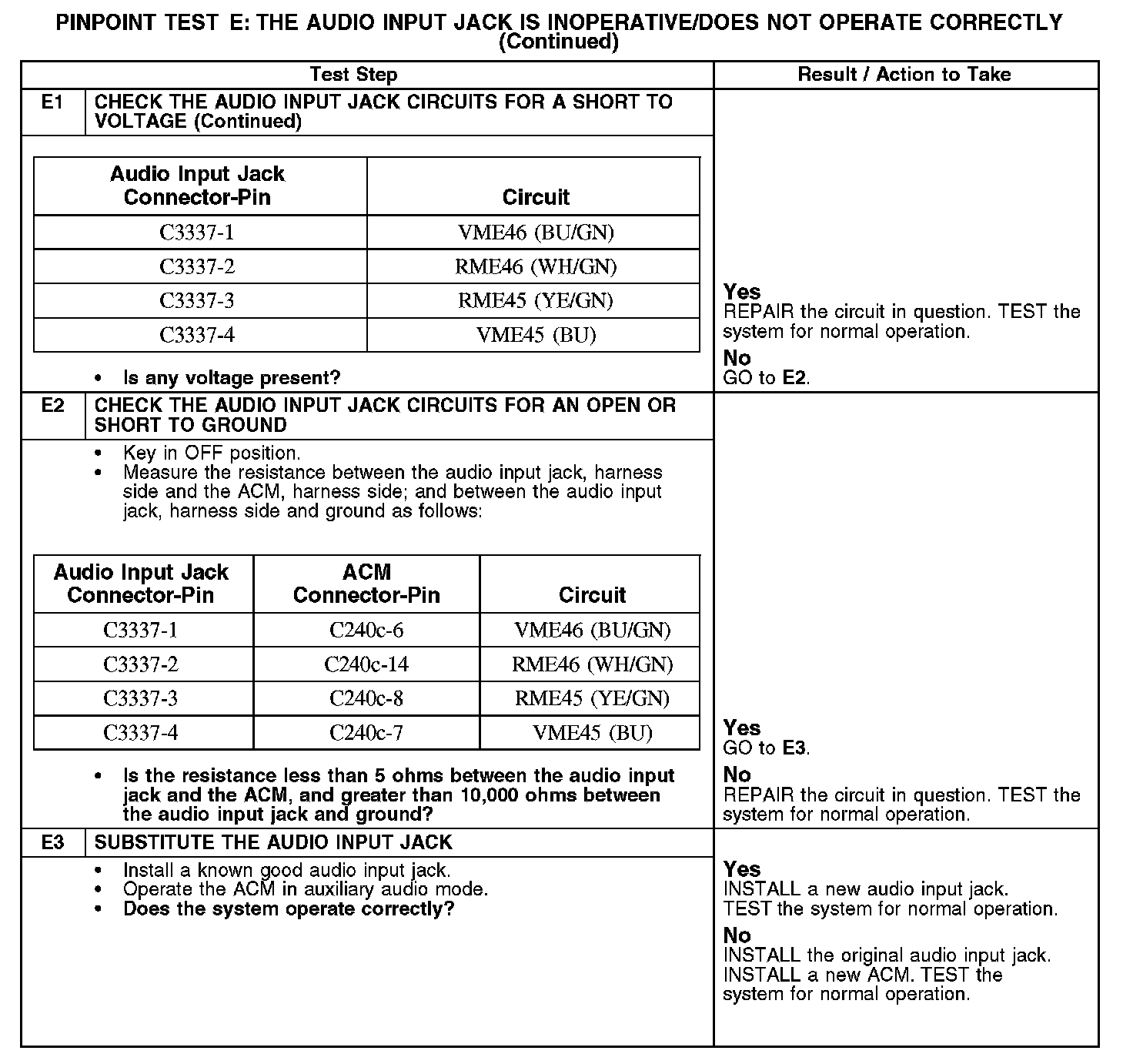 PINPOINT TEST E: THE AUDIO INPUT JACK IS INOPERATIVE/DOES NOT OPERATE CORRECTLY (Continued)

| Test Step | Result / Action to Take |
|---|---|
| E1 CHECK THE AUDIO INPUT JACK CIRCUITS FOR A SHORT TO VOLTAGE (Continued) | |

| Audio Input Jack Connector-Pin | Circuit |
|---|---|
| C3337-1 | VME46 (BU/GN) |
| C3337-2 | RME46 (WH/GN) |
| C3337-3 | RME45 (YE/GN) |
| C3337-4 | VME45 (BU) |

• Is any voltage present?

Yes
REPAIR the circuit in question. TEST the system for normal operation.
No
GO to E2.

E2 CHECK THE AUDIO INPUT JACK CIRCUITS FOR AN OPEN OR SHORT TO GROUND

• Key in OFF position.
• Measure the resistance between the audio input jack, harness side and the ACM, harness side; and between the audio input jack, harness side and ground as follows:

| Audio Input Jack Connector-Pin | ACM Connector-Pin | Circuit |
|---|---|---|
| C3337-1 | C240c-6 | VME46 (BU/GN) |
| C3337-2 | C240c-14 | RME46 (WH/GN) |
| C3337-3 | C240c-8 | RME45 (YE/GN) |
| C3337-4 | C240c-7 | VME45 (BU) |

• Is the resistance less than 5 ohms between the audio input jack and the ACM, and greater than 10,000 ohms between the audio input jack and ground?

Yes
GO to E3.
No
REPAIR the circuit in question. TEST the system for normal operation.

E3 SUBSTITUTE THE AUDIO INPUT JACK

• Install a known good audio input jack.
• Operate the ACM in auxiliary audio mode.
• Does the system operate correctly?

Yes
INSTALL a new audio input jack. TEST the system for normal operation.
No
INSTALL the original audio input jack. INSTALL a new ACM. TEST the system for normal operation.